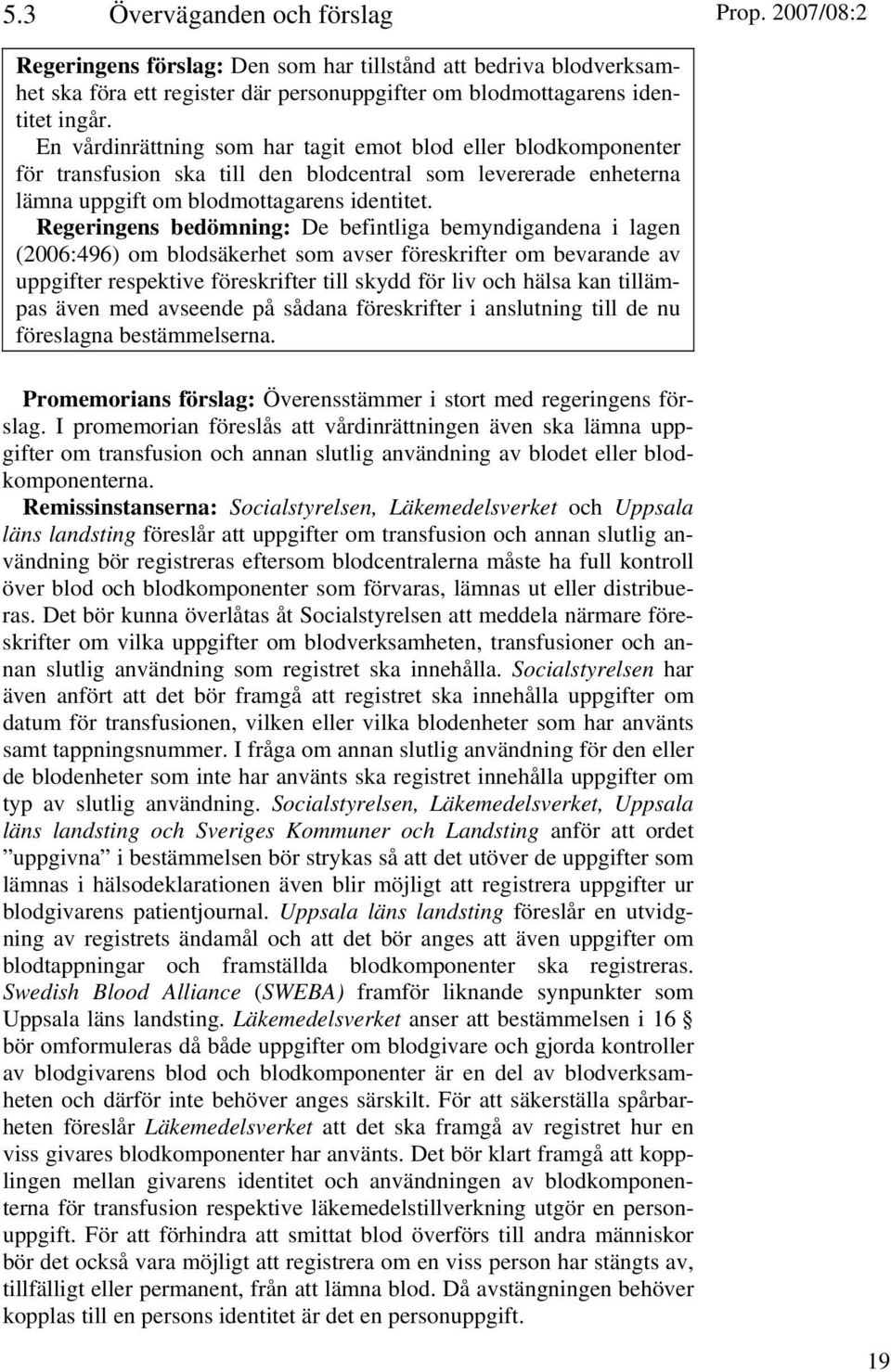 5.3 Överväganden och förslag

Prop. 2007/08:2

Regeringens förslag: Den som har tillstånd att bedriva blodverksamhet ska föra ett register där personuppgifter om blodmottagarens identitet ingår.

En vårdinrättning som har tagit emot blod eller blodkomponenter för transfusion ska till den blodcentral som levererade enheterna lämna uppgift om blodmottagarens identitet.

Regeringens bedömning: De befintliga bemyndigandena i lagen (2006:496) om blodsäkerhet som avser föreskrifter om bevarande av uppgifter respektive föreskrifter till skydd för liv och hälsa kan tillämpas även med avseende på sådana föreskrifter i anslutning till de nu föreslagna bestämmelserna.

Promemorians förslag: Överensstämmer i stort med regeringens förslag. I promemorian föreslås att vårdinrättningen även ska lämna uppgifter om transfusion och annan slutlig användning av blodet eller blodkomponenterna.

Remissinstanserna: Socialstyrelsen, Läkemedelsverket och Uppsala läns landsting föreslår att uppgifter om transfusion och annan slutlig användning bör registreras eftersom blodcentralerna måste ha full kontroll över blod och blodkomponenter som förvaras, lämnas ut eller distribueras. Det bör kunna överlåtas åt Socialstyrelsen att meddela närmare föreskrifter om vilka uppgifter om blodverksamheten, transfusioner och annan slutlig användning som registret ska innehålla. Socialstyrelsen har även anfört att det bör framgå att registret ska innehålla uppgifter om datum för transfusionen, vilken eller vilka blodenheter som har använts samt tappningsnummer. I fråga om annan slutlig användning för den eller de blodenheter som inte har använts ska registret innehålla uppgifter om typ av slutlig användning. Socialstyrelsen, Läkemedelsverket, Uppsala läns landsting och Sveriges Kommuner och Landsting anför att ordet ”uppgivna” i bestämmelsen bör strykas så att det utöver de uppgifter som lämnas i hälsodeklarationen även blir möjligt att registrera uppgifter ur blodgivarens patientjournal. Uppsala läns landsting föreslår en utvidgning av registrets ändamål och att det bör anges att även uppgifter om blodtappningar och framställda blodkomponenter ska registreras. Swedish Blood Alliance (SWEBA) framför liknande synpunkter som Uppsala läns landsting. Läkemedelsverket anser att bestämmelsen i 16 § bör omformuleras då både uppgifter om blodgivare och gjorda kontroller av blodgivarens blod och blodkomponenter är en del av blodverksamheten och därför inte behöver anges särskilt. För att säkerställa spårbarheten föreslår Läkemedelsverket att det ska framgå av registret hur en viss givares blodkomponenter har använts. Det bör klart framgå att kopplingen mellan givarens identitet och användningen av blodkomponenterna för transfusion respektive läkemedelstillverkning utgör en personuppgift. För att förhindra att smittat blod överförs till andra människor bör det också vara möjligt att registrera om en viss person har stängts av, tillfälligt eller permanent, från att lämna blod. Då avstängningen behöver kopplas till en persons identitet är det en personuppgift.

19